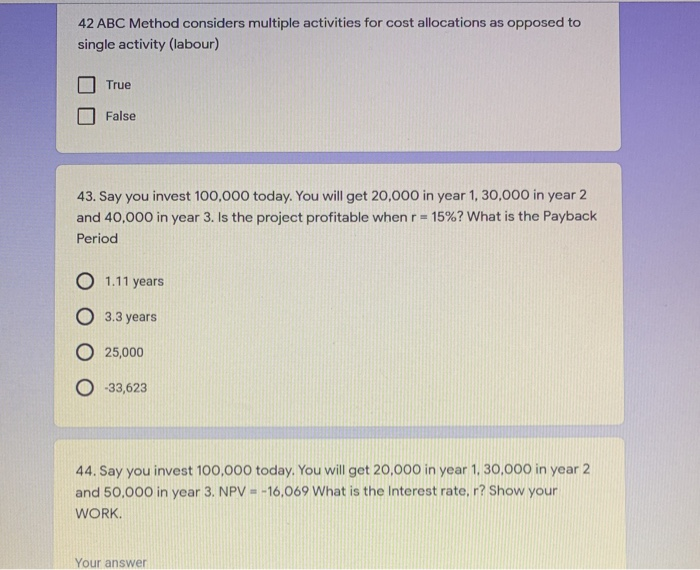 42 ABC Method considers multiple activities for cost allocations as opposed to single activity (labour)

True

False

43. Say you invest 100,000 today. You will get 20,000 in year 1, 30,000 in year 2 and 40,000 in year 3. Is the project profitable when r = 15%? What is the Payback Period

1.11 years

3.3 years

25,000

-33,623

44. Say you invest 100,000 today. You will get 20,000 in year 1, 30,000 in year 2 and 50,000 in year 3. NPV = -16,069 What is the Interest rate, r? Show your WORK.

Your answer